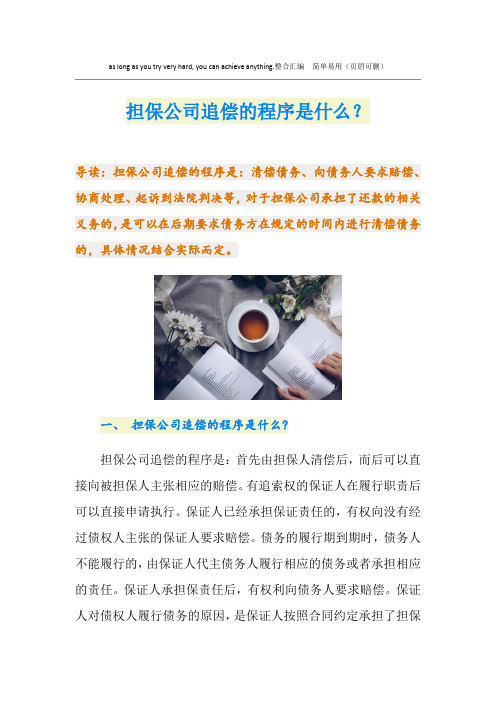 as long as you try very hard, you can achieve anything.整合汇编　简单易用（页眉可删）

担保公司追偿的程序是什么？

导读：担保公司追偿的程序是：清偿债务、向债务人要求赔偿、协商处理、起诉到法院判决等，对于担保公司承担了还款的相关义务的，是可以在后期要求债务方在规定的时间内进行清偿债务的，具体情况结合实际而定。

一、　担保公司追偿的程序是什么？

担保公司追偿的程序是：首先由担保人清偿后，而后可以直接向被担保人主张相应的赔偿。有追索权的保证人在履行职责后可以直接申请执行。保证人已经承担保证责任的，有权向没有经过债权人主张的保证人要求赔偿。债务的履行期到期时，债务人不能履行的，由保证人代主债务人履行相应的债务或者承担相应的责任。保证人承担保责任后，有权利向债务人要求赔偿。保证人对债权人履行债务的原因，是保证人按照合同约定承担了担保